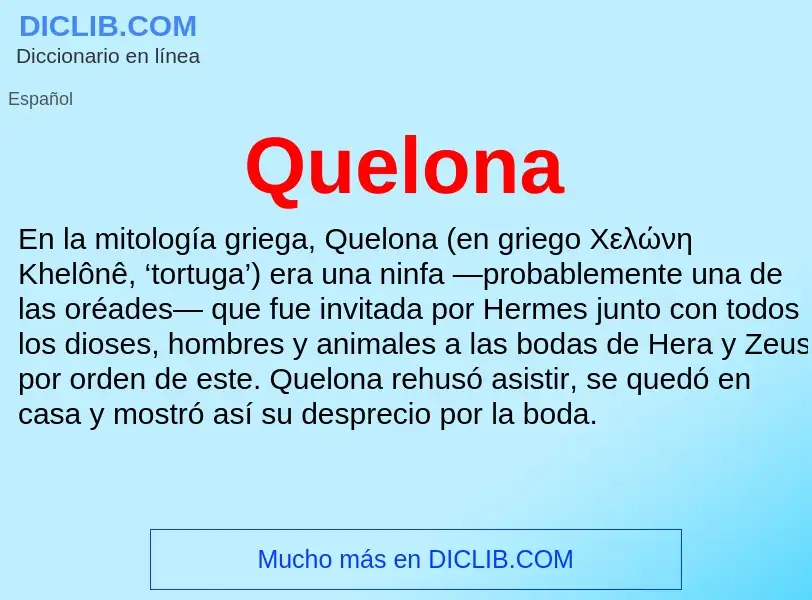 DICLIB.COM
Diccionario en línea

Español

Quelona

En la mitología griega, Quelona (en griego Χελώνη Khelônê, ‘tortuga’) era una ninfa —probablemente una de las oréades— que fue invitada por Hermes junto con todos los dioses, hombres y animales a las bodas de Hera y Zeus por orden de este. Quelona rehusó asistir, se quedó en casa y mostró así su desprecio por la boda.

Mucho más en DICLIB.COM